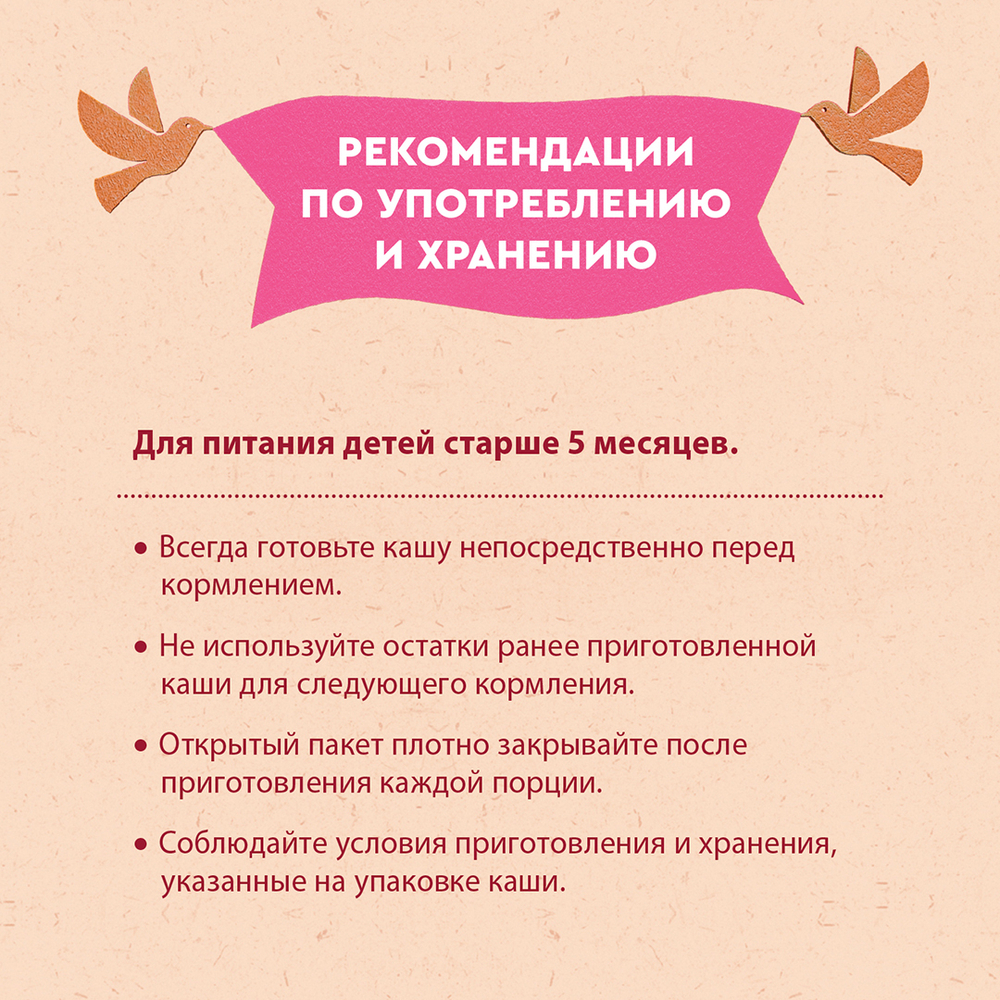 РЕКОМЕНДАЦИИ ПО УПОТРЕБЛЕНИЮ И ХРАНЕНИЮ

Для питания детей старше 5 месяцев.

• Всегда готовьте кашу непосредственно перед кормлением.

• Не используйте остатки ранее приготовленной каши для следующего кормления.

• Открытый пакет плотно закрывайте после приготовления каждой порции.

• Соблюдайте условия приготовления и хранения, указанные на упаковке каши.